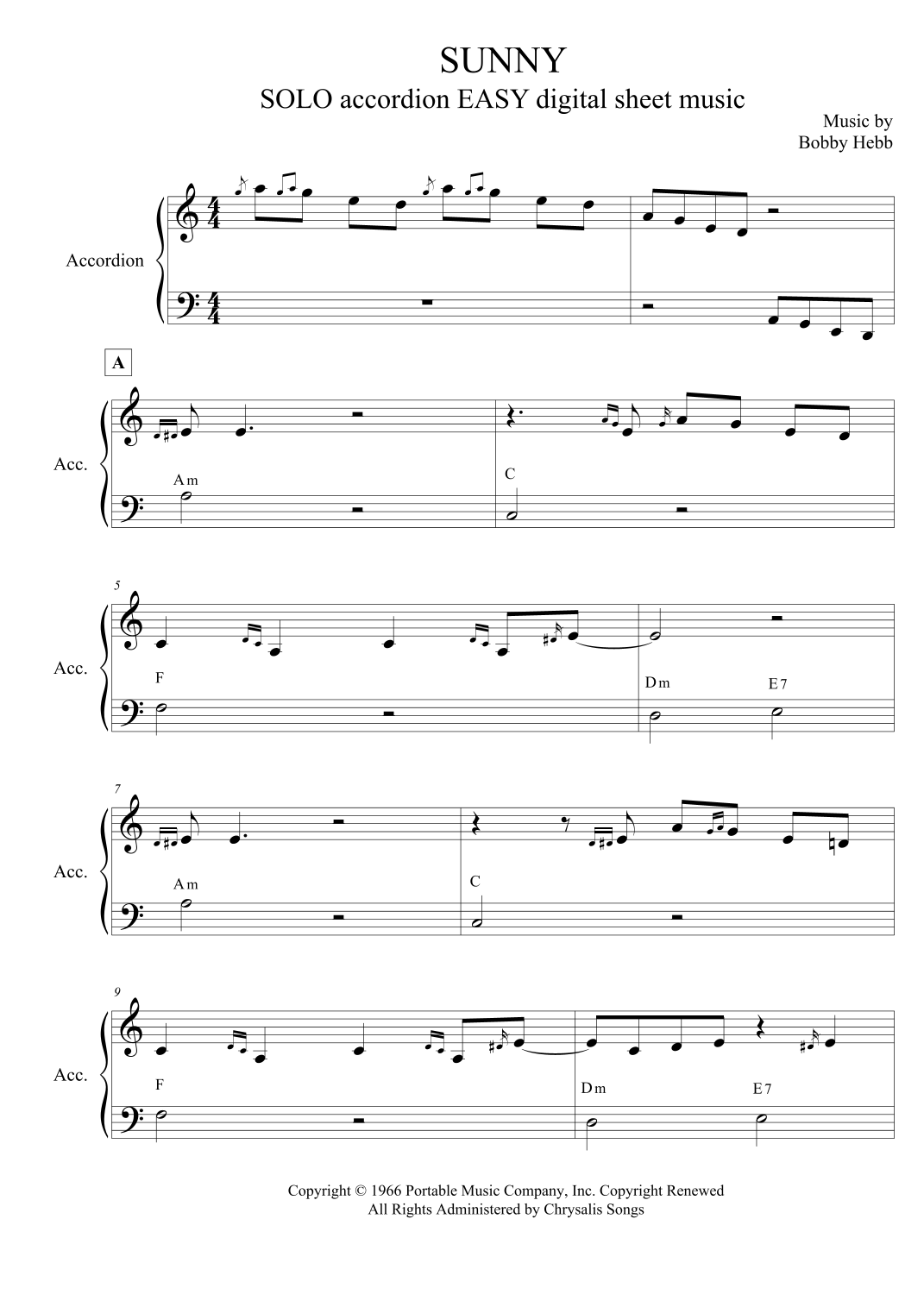 SUNNY
SOLO accordion EASY digital sheet music

Music by
Bobby Hebb

Accordion

A

Acc.

Am

C

5

Acc.

F

Dm

E7

7

Acc.

Am

C

9

Acc.

F

Dm

E7

Copyright © 1966 Portable Music Company, Inc. Copyright Renewed
All Rights Administered by Chrysalis Songs